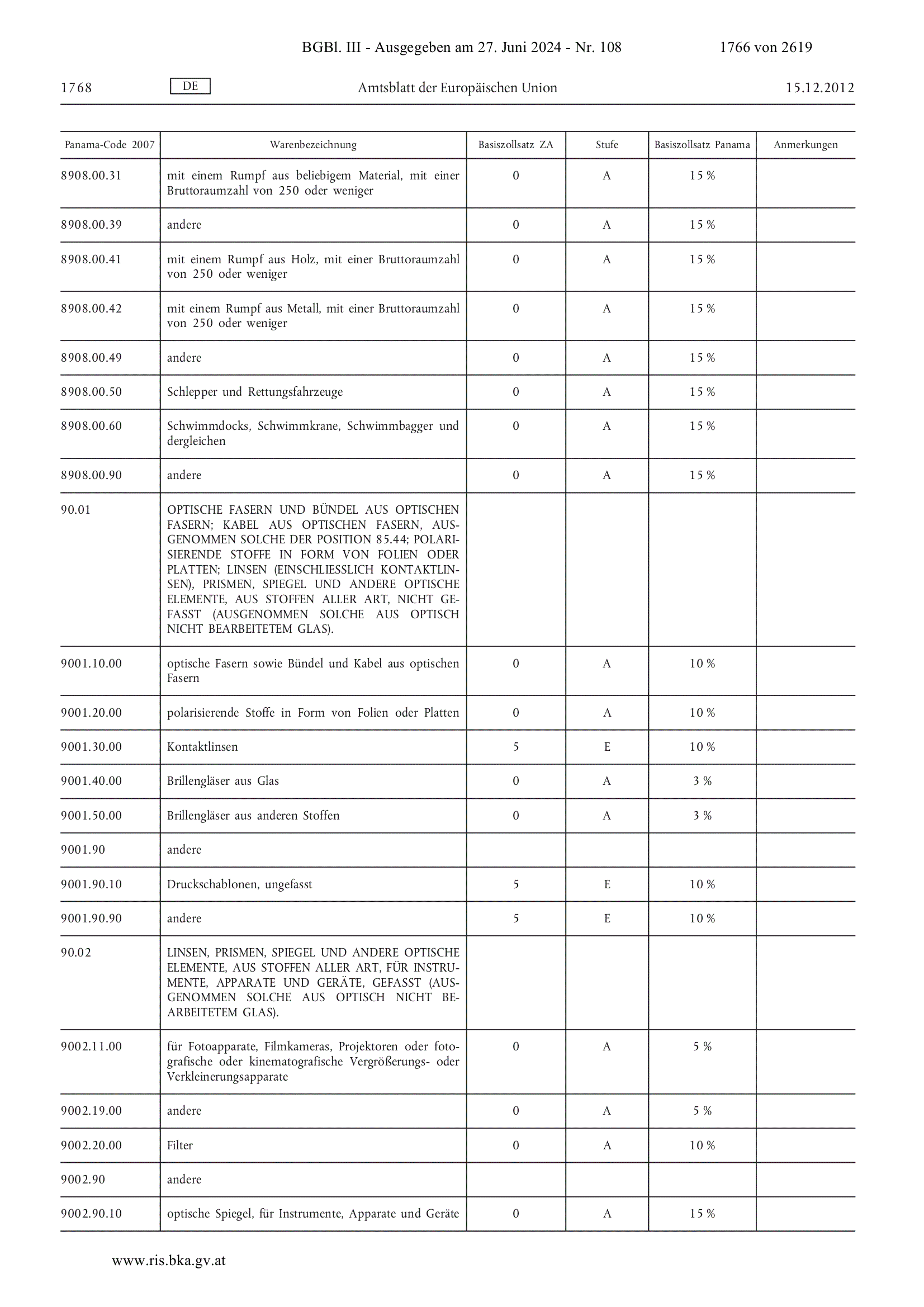 BGBl. III - Ausgegeben am 27. Juni 2024 - Nr. 108 1766 von 2619

1768 DE Amtsblatt der Europäischen Union 15.12.2012

| Panama-Code 2007 | Warenbezeichnung | Basiszollsatz ZA | Stufe | Basiszollsatz Panama | Anmerkungen |
|---|---|---|---|---|---|
| 8908.00.31 | mit einem Rumpf aus beliebigem Material, mit einer Bruttoraumzahl von 250 oder weniger | 0 | A | 15 % | |
| 8908.00.39 | andere | 0 | A | 15 % | |
| 8908.00.41 | mit einem Rumpf aus Holz, mit einer Bruttoraumzahl von 250 oder weniger | 0 | A | 15 % | |
| 8908.00.42 | mit einem Rumpf aus Metall, mit einer Bruttoraumzahl von 250 oder weniger | 0 | A | 15 % | |
| 8908.00.49 | andere | 0 | A | 15 % | |
| 8908.00.50 | Schlepper und Rettungsfahrzeuge | 0 | A | 15 % | |
| 8908.00.60 | Schwimmdocks, Schwimmkrane, Schwimmbagger und dergleichen | 0 | A | 15 % | |
| 8908.00.90 | andere | 0 | A | 15 % | |
| 90.01 | OPTISCHE FASERN UND BÜNDEL AUS OPTISCHEN FASERN; KABEL AUS OPTISCHEN FASERN, AUSGENOMMEN SOLCHE DER POSITION 85.44; POLARISIERENDE STOFFE IN FORM VON FOLIEN ODER PLATTEN; LINSEN (EINSCHLIESSLICH KONTAKTLINSEN), PRISMEN, SPIEGEL UND ANDERE OPTISCHE ELEMENTE, AUS STOFFEN ALLER ART, NICHT GEFASST (AUSGENOMMEN SOLCHE AUS OPTISCH NICHT BEARBEITETEM GLAS). | | | | |
| 9001.10.00 | optische Fasern sowie Bündel und Kabel aus optischen Fasern | 0 | A | 10 % | |
| 9001.20.00 | polarisierende Stoffe in Form von Folien oder Platten | 0 | A | 10 % | |
| 9001.30.00 | Kontaktlinsen | 5 | E | 10 % | |
| 9001.40.00 | Brillengläser aus Glas | 0 | A | 3 % | |
| 9001.50.00 | Brillengläser aus anderen Stoffen | 0 | A | 3 % | |
| 9001.90 | andere | | | | |
| 9001.90.10 | Druckschablonen, ungefasst | 5 | E | 10 % | |
| 9001.90.90 | andere | 5 | E | 10 % | |
| 90.02 | LINSEN, PRISMEN, SPIEGEL UND ANDERE OPTISCHE ELEMENTE, AUS STOFFEN ALLER ART, FÜR INSTRUMENTE, APPARATE UND GERÄTE, GEFASST (AUSGENOMMEN SOLCHE AUS OPTISCH NICHT BEARBEITETEM GLAS). | | | | |
| 9002.11.00 | für Fotoapparate, Filmkameras, Projektoren oder fotografische oder kinematografische Vergrößerungs- oder Verkleinerungsapparate | 0 | A | 5 % | |
| 9002.19.00 | andere | 0 | A | 5 % | |
| 9002.20.00 | Filter | 0 | A | 10 % | |
| 9002.90 | andere | | | | |
| 9002.90.10 | optische Spiegel, für Instrumente, Apparate und Geräte | 0 | A | 15 % | |

www.ris.bka.gv.at